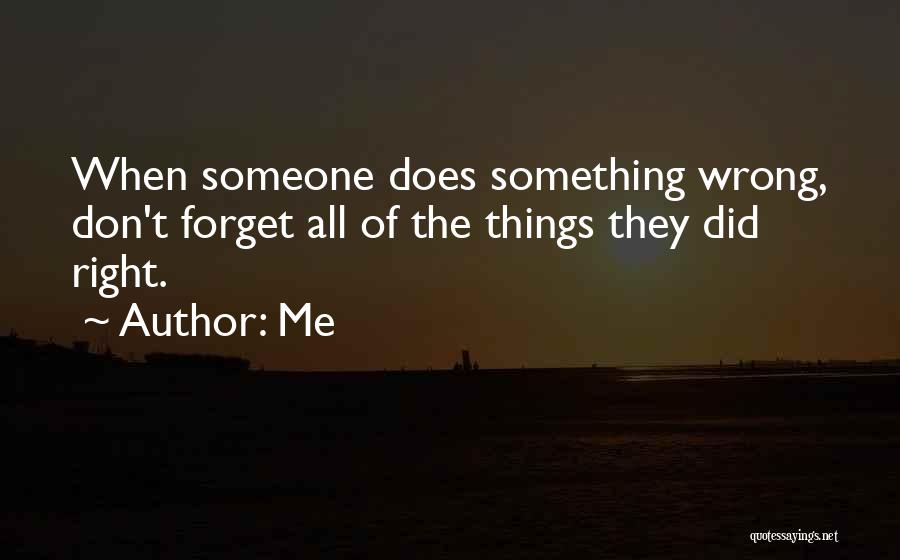 When someone does something wrong, don't forget all of the things they did right.

~ Author: Me

quotessayings.net